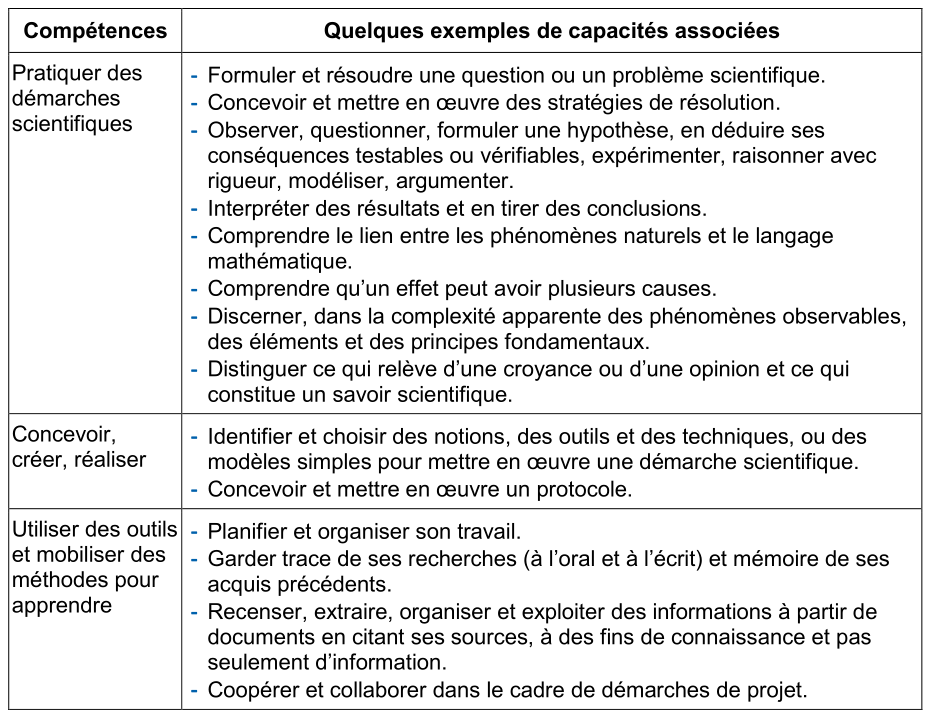 | Compétences | Quelques exemples de capacités associées |
|---|---|
| Pratiquer des démarches scientifiques | - Formuler et résoudre une question ou un problème scientifique.<br>- Concevoir et mettre en œuvre des stratégies de résolution.<br>- Observer, questionner, formuler une hypothèse, en déduire ses conséquences testables ou vérifiables, expérimenter, raisonner avec rigueur, modéliser, argumenter.<br>- Interpréter des résultats et en tirer des conclusions.<br>- Comprendre le lien entre les phénomènes naturels et le langage mathématique.<br>- Comprendre qu'un effet peut avoir plusieurs causes.<br>- Discerner, dans la complexité apparente des phénomènes observables, des éléments et des principes fondamentaux.<br>- Distinguer ce qui relève d'une croyance ou d'une opinion et ce qui constitue un savoir scientifique. |
| Concevoir, créer, réaliser | - Identifier et choisir des notions, des outils et des techniques, ou des modèles simples pour mettre en œuvre une démarche scientifique.<br>- Concevoir et mettre en œuvre un protocole. |
| Utiliser des outils et mobiliser des méthodes pour apprendre | - Planifier et organiser son travail.<br>- Garder trace de ses recherches (à l'oral et à l'écrit) et mémoire de ses acquis précédents.<br>- Recenser, extraire, organiser et exploiter des informations à partir de documents en citant ses sources, à des fins de connaissance et pas seulement d'information.<br>- Coopérer et collaborer dans le cadre de démarches de projet. |